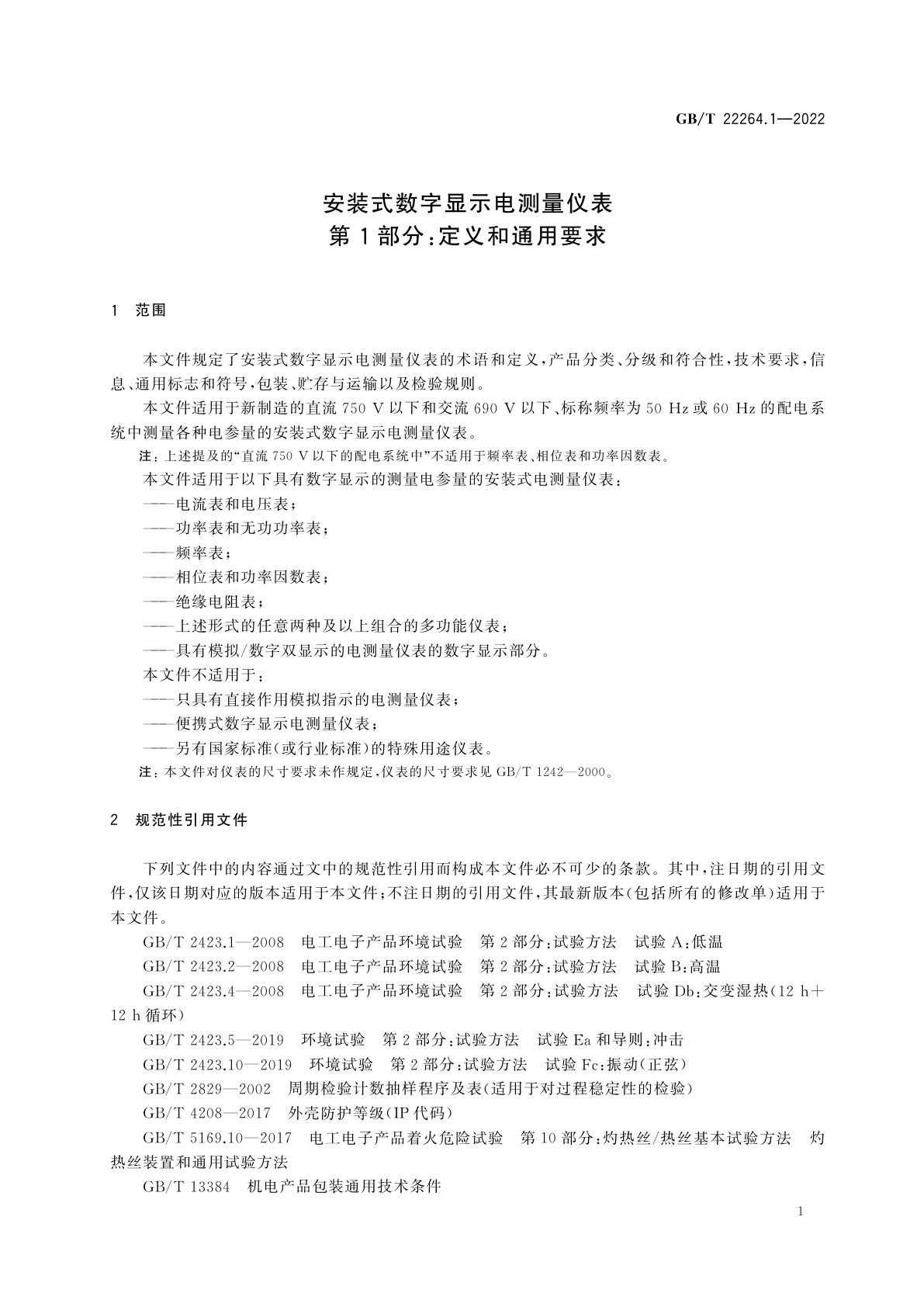 GB/T 22264.1—2022

安装式数字显示电测量仪表
第1部分：定义和通用要求

1 范围

本文件规定了安装式数字显示电测量仪表的术语和定义，产品分类、分级和符合性，技术要求，信息、通用标志和符号，包装、贮存与运输以及检验规则。

本文件适用于新制造的直流750 V以下和交流690 V以下、标称频率为50 Hz或60 Hz的配电系统中测量各种电参量的安装式数字显示电测量仪表。

注：上述提及的“直流750 V以下的配电系统中”不适用于频率表、相位表和功率因数表。

本文件适用于以下具有数字显示的测量电参量的安装式电测量仪表：
——电流表和电压表；
——功率表和无功功率表；
——频率表；
——相位表和功率因数表；
——绝缘电阻表；
——上述形式的任意两种及以上组合的多功能仪表；
——具有模拟/数字双显示的电测量仪表的数字显示部分。

本文件不适用于：
——只具有直接作用模拟指示的电测量仪表；
——便携式数字显示电测量仪表；
——另有国家标准(或行业标准)的特殊用途仪表。

注：本文件对仪表的尺寸要求未作规定，仪表的尺寸要求见GB/T 1242—2000。

2 规范性引用文件

下列文件中的内容通过文中的规范性引用而构成本文件必不可少的条款。其中，注日期的引用文件，仅该日期对应的版本适用于本文件；不注日期的引用文件，其最新版本(包括所有的修改单)适用于本文件。

GB/T 2423.1—2008 电工电子产品环境试验 第2部分：试验方法 试验A：低温
GB/T 2423.2—2008 电工电子产品环境试验 第2部分：试验方法 试验B：高温
GB/T 2423.4—2008 电工电子产品环境试验 第2部分：试验方法 试验Db：交变湿热(12 h+12 h循环)
GB/T 2423.5—2019 环境试验 第2部分：试验方法 试验Ea和导则：冲击
GB/T 2423.10—2019 环境试验 第2部分：试验方法 试验Fc：振动(正弦)
GB/T 2829—2002 周期检验计数抽样程序及表(适用于对过程稳定性的检验)
GB/T 4208—2017 外壳防护等级(IP代码)
GB/T 5169.10—2017 电工电子产品着火危险试验 第10部分：灼热丝/热丝基本试验方法 灼热丝装置和通用试验方法
GB/T 13384 机电产品包装通用技术条件

1